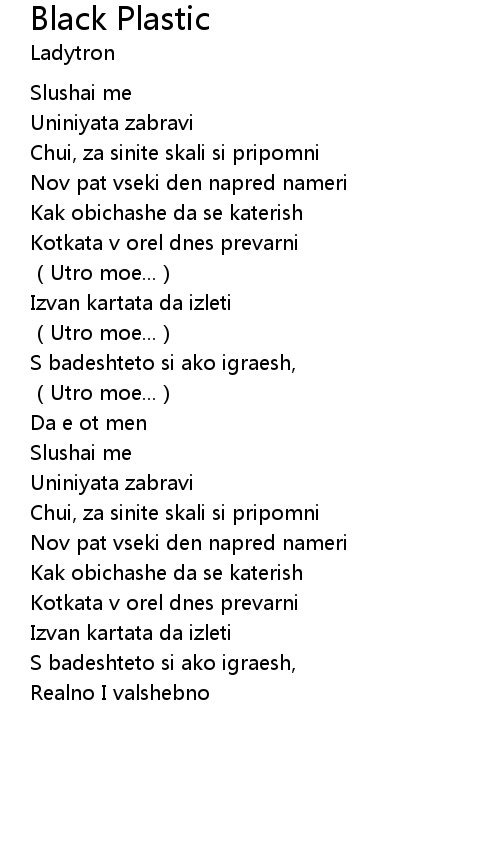 Black Plastic
Ladytron

Slushai me
Uniniyata zabravi
Chui, za sinite skali si pripomni
Nov pat vseki den napred nameri
Kak obichashe da se katerish
Kotkata v orel dnes prevarni
( Utro moe... )
Izvan kartata da izleti
( Utro moe... )
S badeshteto si ako igraesh,
( Utro moe... )
Da e ot men
Slushai me
Uniniyata zabravi
Chui, za sinite skali si pripomni
Nov pat vseki den napred nameri
Kak obichashe da se katerish
Kotkata v orel dnes prevarni
Izvan kartata da izleti
S badeshteto si ako igraesh,
Realno I valshebno